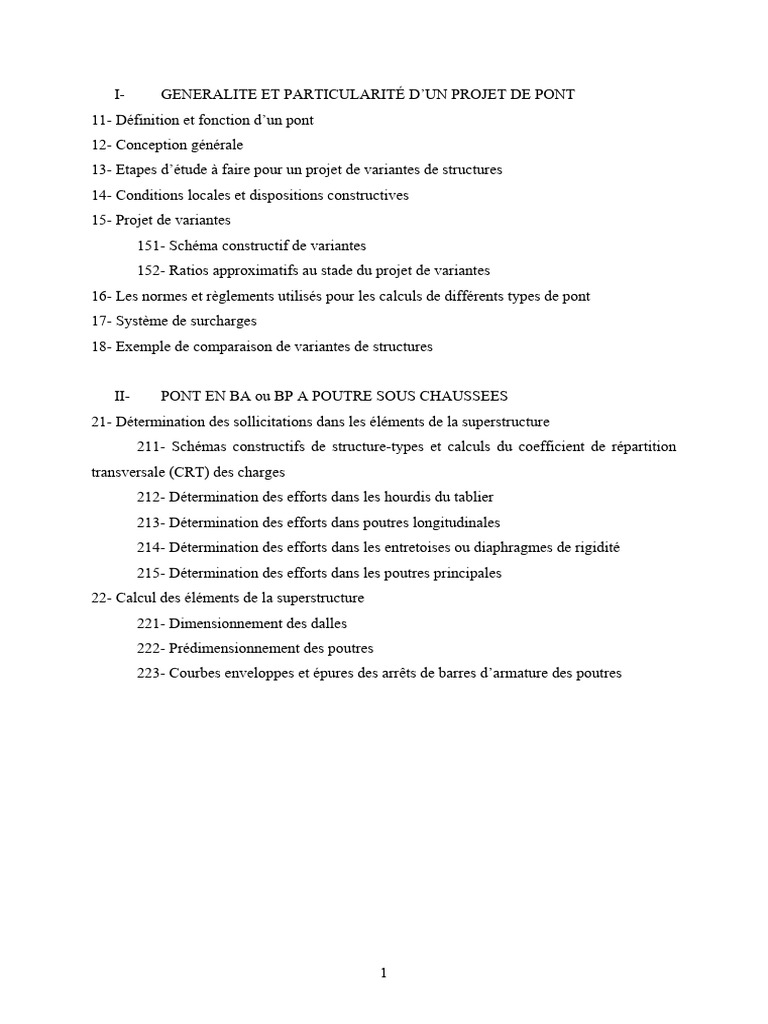 I- GENERALITE ET PARTICULARITÉ D'UN PROJET DE PONT

11- Définition et fonction d'un pont

12- Conception générale

13- Etapes d'étude à faire pour un projet de variantes de structures

14- Conditions locales et dispositions constructives

15- Projet de variantes

151- Schéma constructif de variantes

152- Ratios approximatifs au stade du projet de variantes

16- Les normes et règlements utilisés pour les calculs de différents types de pont

17- Système de surcharges

18- Exemple de comparaison de variantes de structures

II- PONT EN BA ou BP A POUTRE SOUS CHAUSSEES

21- Détermination des sollicitations dans les éléments de la superstructure

211- Schémas constructifs de structure-types et calculs du coefficient de répartition transversale (CRT) des charges

212- Détermination des efforts dans les hourdis du tablier

213- Détermination des efforts dans poutres longitudinales

214- Détermination des efforts dans les entretoises ou diaphragmes de rigidité

215- Détermination des efforts dans les poutres principales

22- Calcul des éléments de la superstructure

221- Dimensionnement des dalles

222- Prédimensionnement des poutres

223- Courbes enveloppes et épures des arrêts de barres d'armature des poutres

1